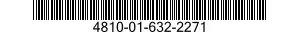 4810-01-632-2271